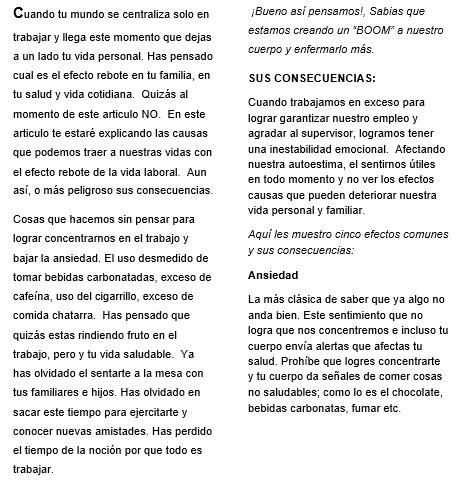 Cuando tu mundo se centraliza solo en trabajar y llega este momento que dejas a un lado tu vida personal. Has pensado cual es el efecto rebote en tu familia, en tu salud y vida cotidiana. Quizás al momento de este articulo NO. En este articulo te estaré explicando las causas que podemos traer a nuestras vidas con el efecto rebote de la vida laboral. Aun así, o más peligroso sus consecuencias.

Cosas que hacemos sin pensar para lograr concentrarnos en el trabajo y bajar la ansiedad. El uso desmedido de tomar bebidas carbonatadas, exceso de cafeína, uso del cigarrillo, exceso de comida chatarra. Has pensado que quizás estas rindiendo fruto en el trabajo, pero y tu vida saludable. Ya has olvidado el sentarte a la mesa con tus familiares e hijos. Has olvidado en sacar este tiempo para ejercitarte y conocer nuevas amistades. Has perdido el tiempo de la noción por que todo es trabajar.

¡Bueno así pensamos!, Sabias que estamos creando un "BOOM" a nuestro cuerpo y enfermarlo más.

SUS CONSECUENCIAS:

Cuando trabajamos en exceso para lograr garantizar nuestro empleo y agradar al supervisor, logramos tener una inestabilidad emocional. Afectando nuestra autoestima, el sentirnos útiles en todo momento y no ver los efectos causas que pueden deteriorar nuestra vida personal y familiar.

Aquí les muestro cinco efectos comunes y sus consecuencias:

Ansiedad

La más clásica de saber que ya algo no anda bien. Este sentimiento que no logra que nos concentremos e incluso tu cuerpo envía alertas que afectas tu salud. Prohíbe que logres concentrarte y tu cuerpo da señales de comer cosas no saludables; como lo es el chocolate, bebidas carbonatas, fumar etc.